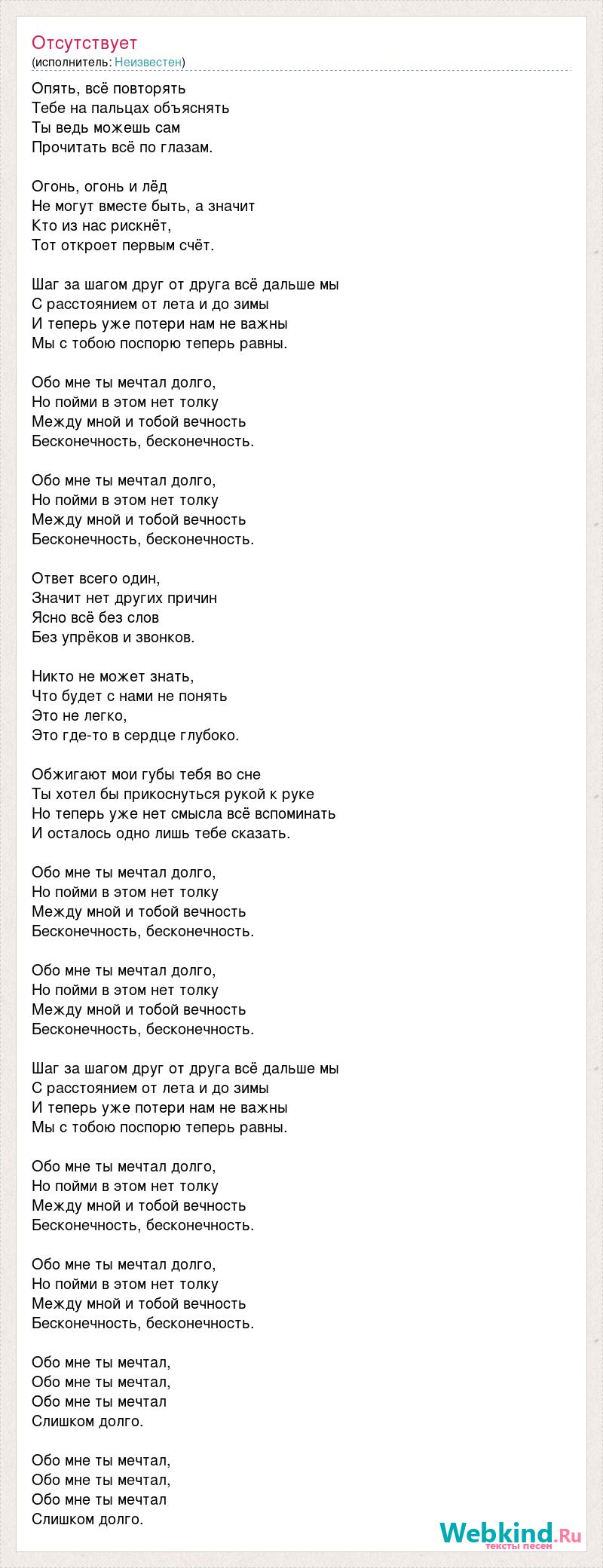 Отсутствует
(исполнитель: Неизвестен)

Опять, всё повторять
Тебе на пальцах объяснять
Ты ведь можешь сам
Прочитать всё по глазам.

Огонь, огонь и лёд
Не могут вместе быть, а значит
Кто из нас рискнёт,
Тот откроет первым счёт.

Шаг за шагом друг от друга всё дальше мы
С расстоянием от лета и до зимы
И теперь уже потери нам не важны
Мы с тобою поспорю теперь равны.

Обо мне ты мечтал долго,
Но пойми в этом нет толку
Между мной и тобой вечность
Бесконечность, бесконечность.

Обо мне ты мечтал долго,
Но пойми в этом нет толку
Между мной и тобой вечность
Бесконечность, бесконечность.

Ответ всего один,
Значит нет других причин
Ясно всё без слов
Без упрёков и звонков.

Никто не может знать,
Что будет с нами не понять
Это не легко,
Это где-то в сердце глубоко.

Обжигают мои губы тебя во сне
Ты хотел бы прикоснуться рукой к руке
Но теперь уже нет смысла всё вспоминать
И осталось одно лишь тебе сказать.

Обо мне ты мечтал долго,
Но пойми в этом нет толку
Между мной и тобой вечность
Бесконечность, бесконечность.

Обо мне ты мечтал долго,
Но пойми в этом нет толку
Между мной и тобой вечность
Бесконечность, бесконечность.

Шаг за шагом друг от друга всё дальше мы
С расстоянием от лета и до зимы
И теперь уже потери нам не важны
Мы с тобою поспорю теперь равны.

Обо мне ты мечтал долго,
Но пойми в этом нет толку
Между мной и тобой вечность
Бесконечность, бесконечность.

Обо мне ты мечтал долго,
Но пойми в этом нет толку
Между мной и тобой вечность
Бесконечность, бесконечность.

Обо мне ты мечтал,
Обо мне ты мечтал,
Обо мне ты мечтал
Слишком долго.

Обо мне ты мечтал,
Обо мне ты мечтал,
Обо мне ты мечтал
Слишком долго.

Webkind.Ru
тексты песен